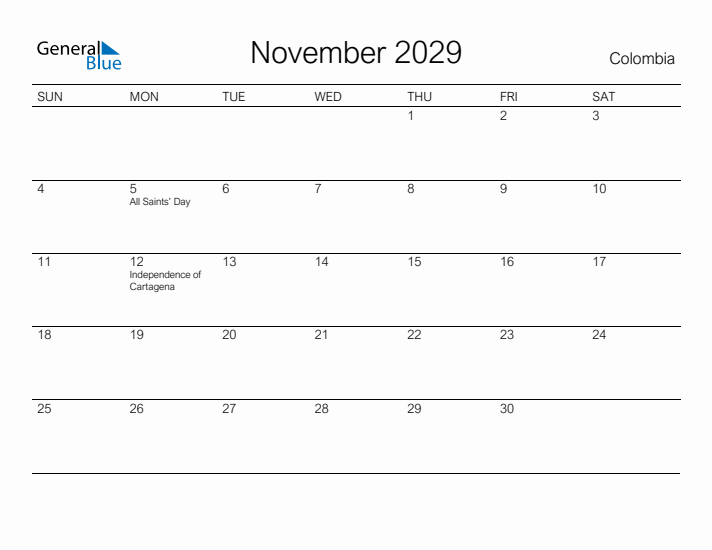 General Blue

November 2029

Colombia

| SUN | MON | TUE | WED | THU | FRI | SAT |
|---|---|---|---|---|---|---|
| | | | | 1 | 2 | 3 |
| 4 | 5 All Saints' Day | 6 | 7 | 8 | 9 | 10 |
| 11 | 12 Independence of Cartagena | 13 | 14 | 15 | 16 | 17 |
| 18 | 19 | 20 | 21 | 22 | 23 | 24 |
| 25 | 26 | 27 | 28 | 29 | 30 | |